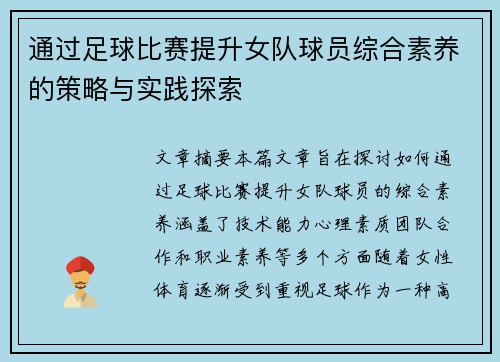 通过足球比赛提升女队球员综合素养的策略与实践探索

文章摘要本篇文章旨在探讨如何通过足球比赛提升女队球员的综合素养涵盖了技术能力心理素质团队合作和职业素养等多个方面随着女性体育逐渐受到重视足球作为一种高